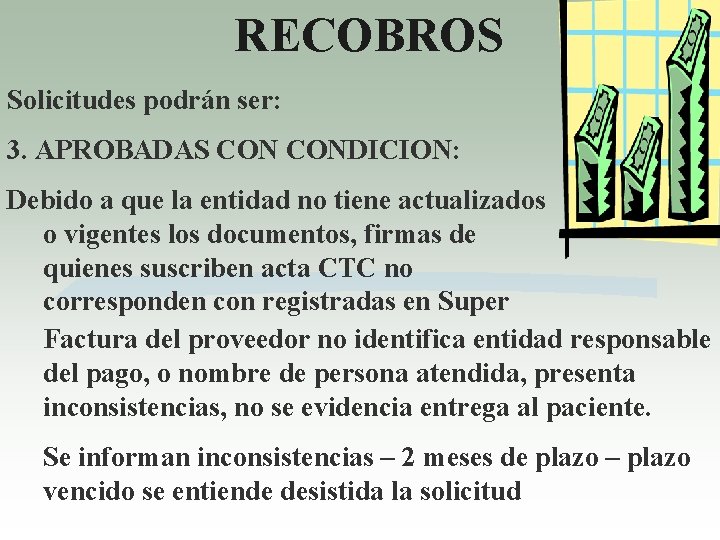 RECOBROS

Solicitudes podrán ser:

3. APROBADAS CON CONDICION:

Debido a que la entidad no tiene actualizados o vigentes los documentos, firmas de quienes suscriben acta CTC no corresponden con registradas en Super

Factura del proveedor no identifica entidad responsable del pago, o nombre de persona atendida, presenta inconsistencias, no se evidencia entrega al paciente.

Se informan inconsistencias – 2 meses de plazo – plazo vencido se entiende desistida la solicitud